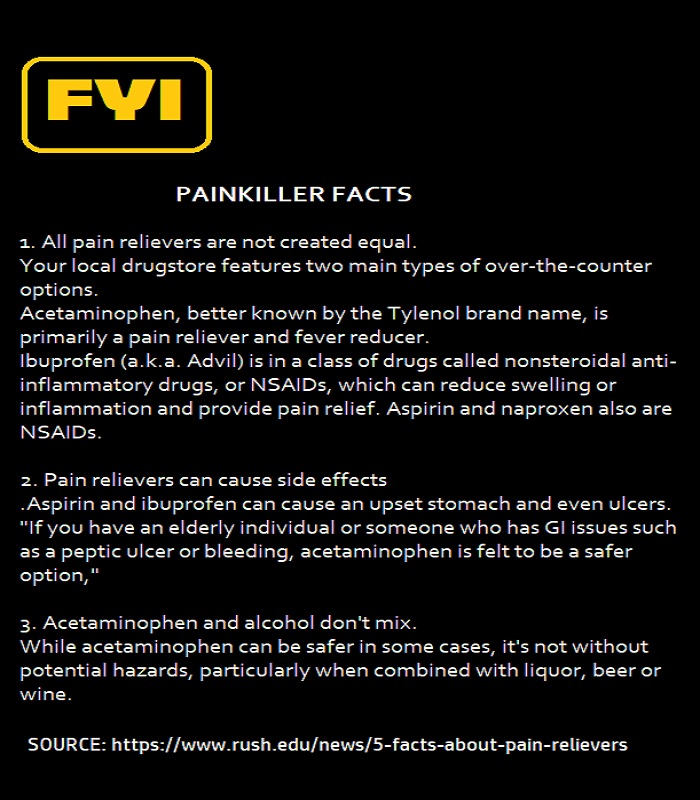 FYI

PAINKILLER FACTS

1. All pain relievers are not created equal.
Your local drugstore features two main types of over-the-counter options.
Acetaminophen, better known by the Tylenol brand name, is primarily a pain reliever and fever reducer.
Ibuprofen (a.k.a. Advil) is in a class of drugs called nonsteroidal anti-inflammatory drugs, or NSAIDs, which can reduce swelling or inflammation and provide pain relief. Aspirin and naproxen also are NSAIDs.

2. Pain relievers can cause side effects
.Aspirin and ibuprofen can cause an upset stomach and even ulcers. "If you have an elderly individual or someone who has GI issues such as a peptic ulcer or bleeding, acetaminophen is felt to be a safer option,"

3. Acetaminophen and alcohol don't mix.
While acetaminophen can be safer in some cases, it's not without potential hazards, particularly when combined with liquor, beer or wine.

SOURCE: https://www.rush.edu/news/5-facts-about-pain-relievers